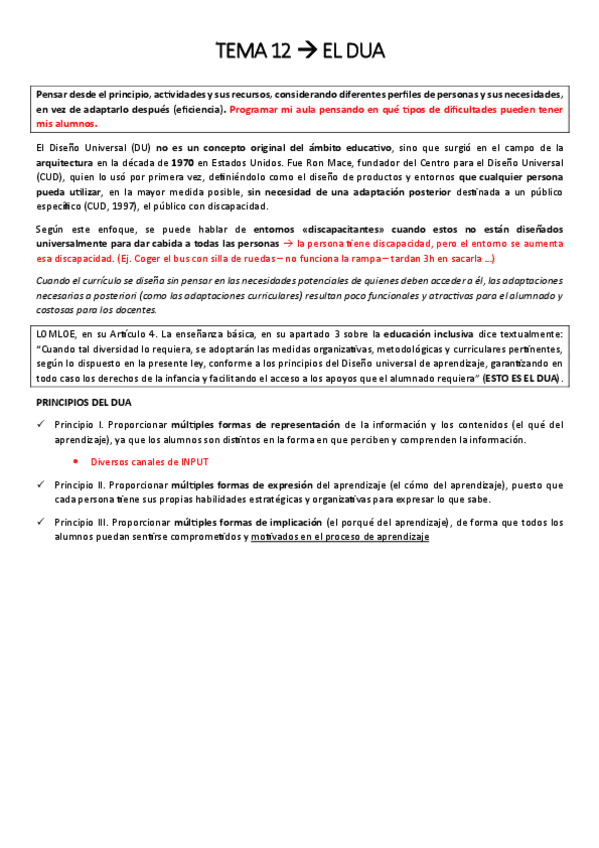 TEMA 12 → EL DUA

Pensar desde el principio, actividades y sus recursos, considerando diferentes perfiles de personas y sus necesidades, en vez de adaptarlo después (eficiencia). Programar mi aula pensando en qué tipos de dificultades pueden tener mis alumnos.

El Diseño Universal (DU) no es un concepto original del ámbito educativo, sino que surgió en el campo de la arquitectura en la década de 1970 en Estados Unidos. Fue Ron Mace, fundador del Centro para el Diseño Universal (CUD), quien lo usó por primera vez, definiéndolo como el diseño de productos y entornos que cualquier persona pueda utilizar, en la mayor medida posible, sin necesidad de una adaptación posterior destinada a un público específico (CUD, 1997), el público con discapacidad.

Según este enfoque, se puede hablar de entornos «discapacitantes» cuando estos no están diseñados universalmente para dar cabida a todas las personas → la persona tiene discapacidad, pero el entorno se aumenta esa discapacidad. (Ej. Coger el bus con silla de ruedas – no funciona la rampa – tardan 3h en sacarla ...)

Cuando el currículo se diseña sin pensar en las necesidades potenciales de quienes deben acceder a él, las adaptaciones necesarias a posteriori (como las adaptaciones curriculares) resultan poco funcionales y atractivas para el alumnado y costosas para los docentes.

LOMLOE, en su Artículo 4. La enseñanza básica, en su apartado 3 sobre la educación inclusiva dice textualmente: "Cuando tal diversidad lo requiera, se adoptarán las medidas organizativas, metodológicas y curriculares pertinentes, según lo dispuesto en la presente ley, conforme a los principios del Diseño universal de aprendizaje, garantizando en todo caso los derechos de la infancia y facilitando el acceso a los apoyos que el alumnado requiera" (ESTO ES EL DUA).

PRINCIPIOS DEL DUA

✓ Principio I. Proporcionar múltiples formas de representación de la información y los contenidos (el qué del aprendizaje), ya que los alumnos son distintos en la forma en que perciben y comprenden la información.

• Diversos canales de INPUT

✓ Principio II. Proporcionar múltiples formas de expresión del aprendizaje (el cómo del aprendizaje), puesto que cada persona tiene sus propias habilidades estratégicas y organizativas para expresar lo que sabe.

✓ Principio III. Proporcionar múltiples formas de implicación (el porqué del aprendizaje), de forma que todos los alumnos puedan sentirse comprometidos y motivados en el proceso de aprendizaje